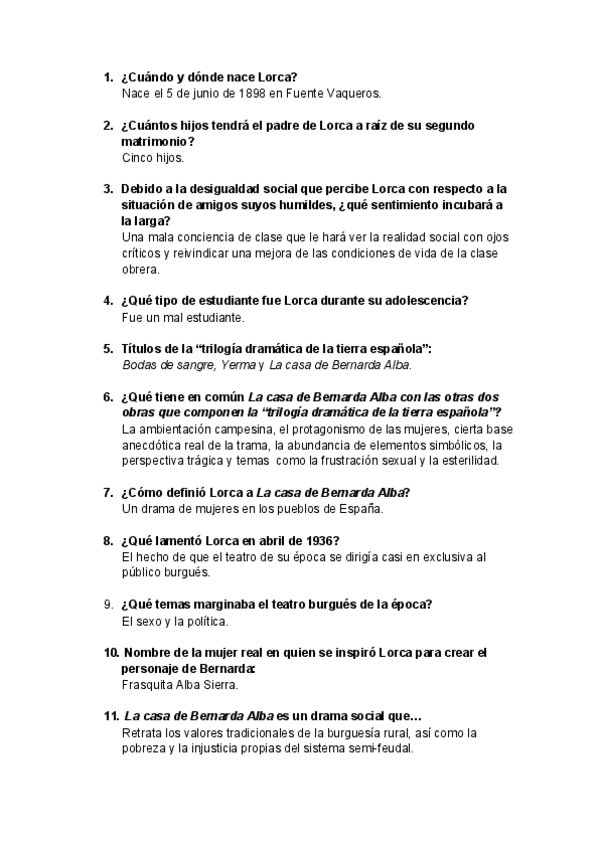 1. ¿Cuándo y dónde nace Lorca?
Nace el 5 de junio de 1898 en Fuente Vaqueros.

2. ¿Cuántos hijos tendrá el padre de Lorca a raíz de su segundo matrimonio?
Cinco hijos.

3. Debido a la desigualdad social que percibe Lorca con respecto a la situación de amigos suyos humildes, ¿qué sentimiento incubará a la larga?
Una mala conciencia de clase que le hará ver la realidad social con ojos críticos y reivindicar una mejora de las condiciones de vida de la clase obrera.

4. ¿Qué tipo de estudiante fue Lorca durante su adolescencia?
Fue un mal estudiante.

5. Títulos de la “trilogía dramática de la tierra española”:
Bodas de sangre, Yerma y La casa de Bernarda Alba.

6. ¿Qué tiene en común La casa de Bernarda Alba con las otras dos obras que componen la “trilogía dramática de la tierra española”?
La ambientación campesina, el protagonismo de las mujeres, cierta base anecdótica real de la trama, la abundancia de elementos simbólicos, la perspectiva trágica y temas como la frustración sexual y la esterilidad.

7. ¿Cómo definió Lorca a La casa de Bernarda Alba?
Un drama de mujeres en los pueblos de España.

8. ¿Qué lamentó Lorca en abril de 1936?
El hecho de que el teatro de su época se dirigía casi en exclusiva al público burgués.

9. ¿Qué temas marginaba el teatro burgués de la época?
El sexo y la política.

10. Nombre de la mujer real en quien se inspiró Lorca para crear el personaje de Bernarda:
Frasquita Alba Sierra.

11. La casa de Bernarda Alba es un drama social que…
Retrata los valores tradicionales de la burguesía rural, así como la pobreza y la injusticia propias del sistema semi-feudal.